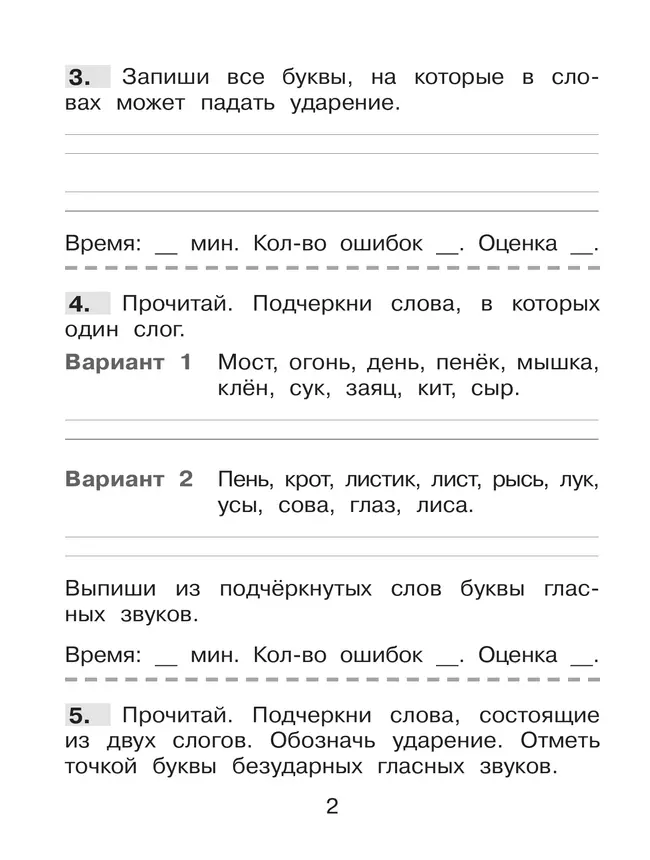 3. Запиши все буквы, на которые в словах может падать ударение.

Время: __ мин. Кол-во ошибок __. Оценка __.

4. Прочитай. Подчеркни слова, в которых один слог.

Вариант 1 Мост, огонь, день, пенёк, мышка, клён, сук, заяц, кит, сыр.

Вариант 2 Пень, крот, листик, лист, рысь, лук, усы, сова, глаз, лиса.

Выпиши из подчёркнутых слов буквы гласных звуков.

Время: __ мин. Кол-во ошибок __. Оценка __.

5. Прочитай. Подчеркни слова, состоящие из двух слогов. Обозначь ударение. Отметь точкой буквы безударных гласных звуков.

2